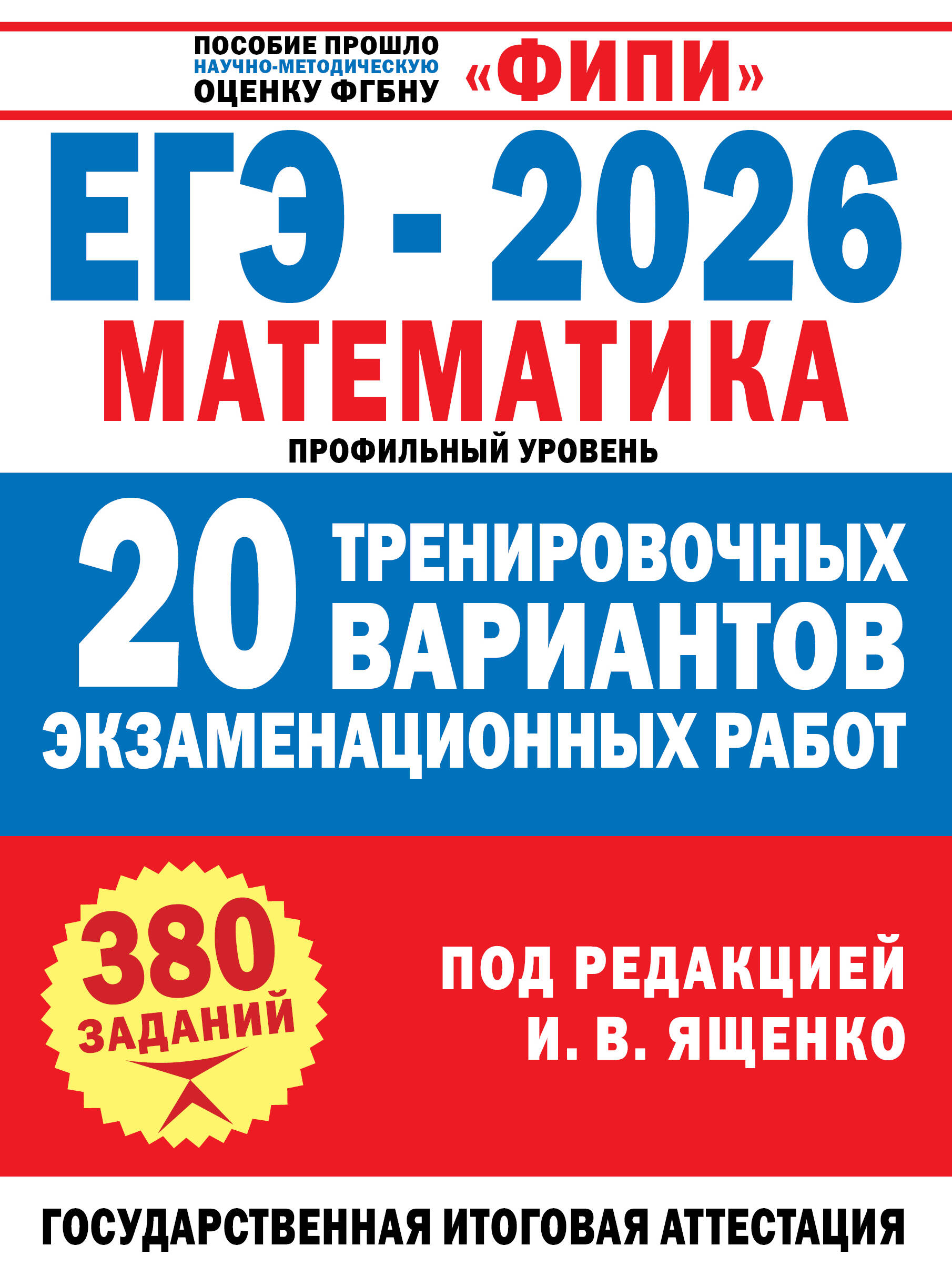 ПОСОБИЕ ПРОШЛО НАУЧНО-МЕТОДИЧЕСКУЮ ОЦЕНКУ ФГБНУ «ФИПИ»

ЕГЭ - 2026

МАТЕМАТИКА

ПРОФИЛЬНЫЙ УРОВЕНЬ

20 ТРЕНИРОВОЧНЫХ ВАРИАНТОВ ЭКЗАМЕНАЦИОННЫХ РАБОТ

380 ЗАДАНИЙ

ПОД РЕДАКЦИЕЙ И. В. ЯЩЕНКО

ГОСУДАРСТВЕННАЯ ИТОГОВАЯ АТТЕСТАЦИЯ